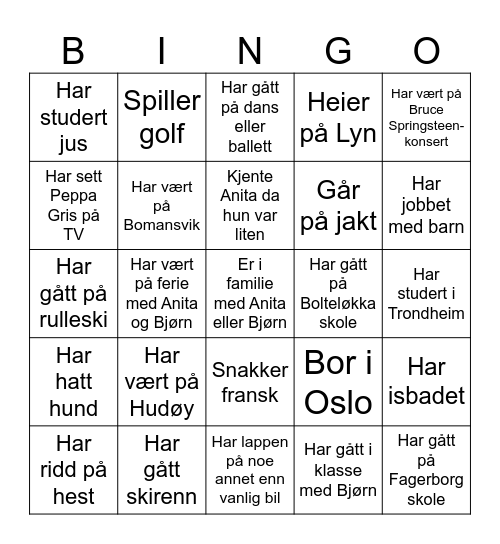 | B | I | N | G | O |
|---|---|---|---|---|
| Har studert jus | Spiller golf | Har gått på dans eller ballett | Heier på Lyn | Har vært på Bruce Springsteen-konsert |
| Har sett Peppa Gris på TV | Har vært på Bomansvik | Kjente Anita da hun var liten | Går på jakt | Har jobbet med barn |
| Har gått på rulleski | Har vært på ferie med Anita og Bjørn | Er i familie med Anita eller Bjørn | Har gått på Bolteløkka skole | Har studert i Trondheim |
| Har hatt hund | Har vært på Hudøy | Snakker fransk | Bor i Oslo | Har isbadet |
| Har ridd på hest | Har gått skirenn | Har lappen på noe annet enn vanlig bil | Har gått i klasse med Bjørn | Har gått på Fagerborg skole |